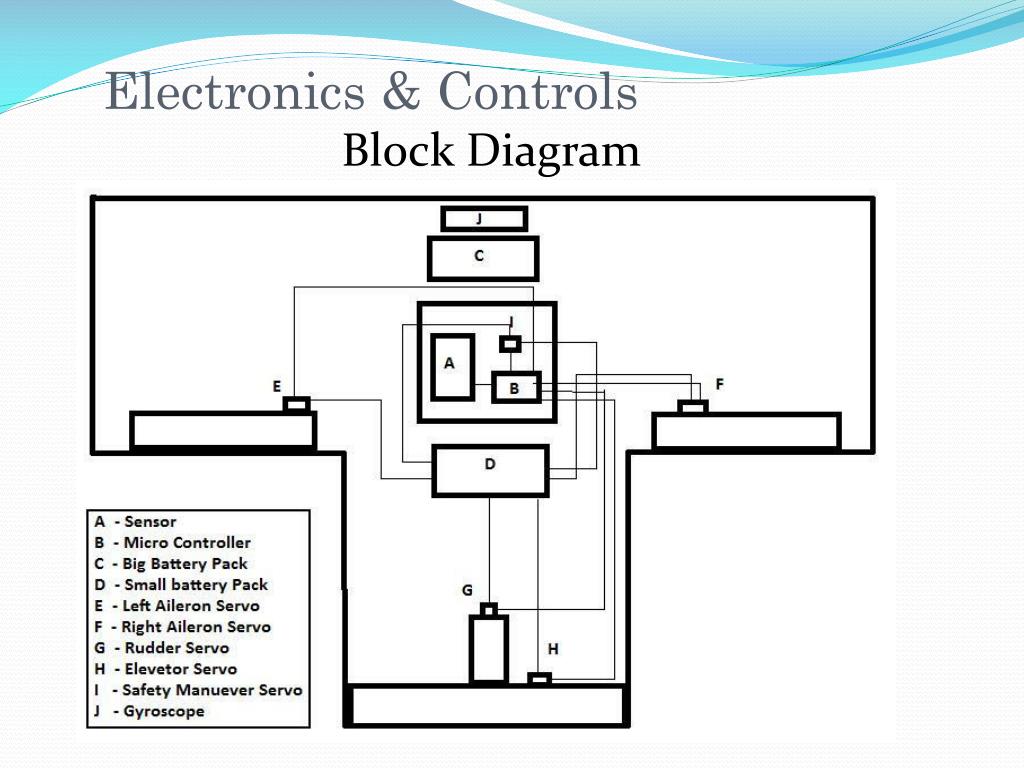 Electronics & Controls
Block Diagram

J
C
I
A
B
E
F
D
G
H

A - Sensor
B - Micro Controller
C - Big Battery Pack
D - Small battery Pack
E - Left Aileron Servo
F - Right Aileron Servo
G - Rudder Servo
H - Elevetor Servo
I - Safety Manuever Servo
J - Gyroscope